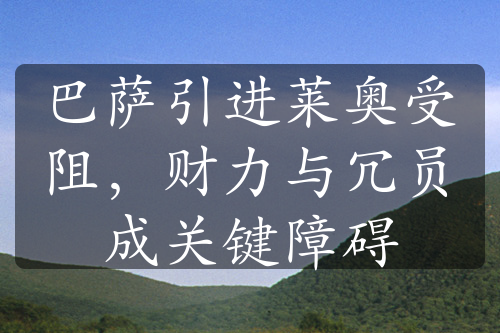 巴萨引进莱奥受阻，财力与冗员成关键障碍